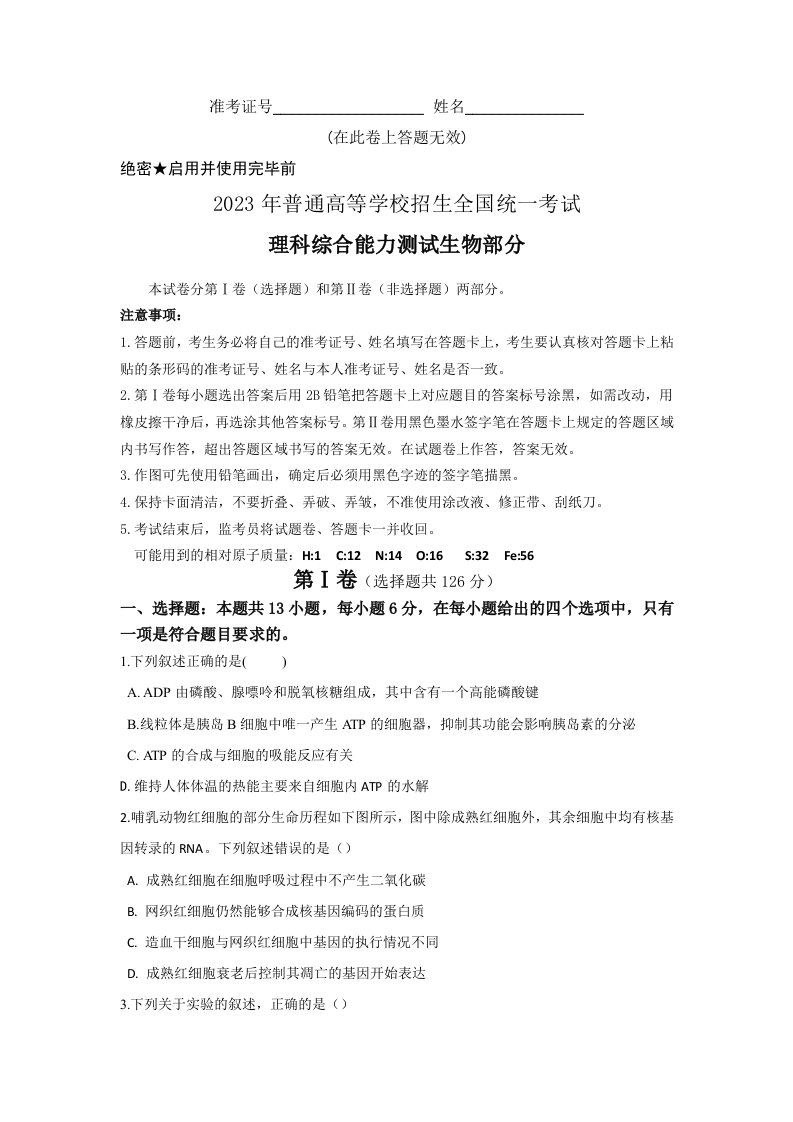 准考证号____________________ 姓名________________

(在此卷上答题无效)

绝密★启用并使用完毕前

2023 年普通高等学校招生全国统一考试

理科综合能力测试生物部分

本试卷分第Ⅰ卷（选择题）和第Ⅱ卷（非选择题）两部分。

注意事项：

1. 答题前，考生务必将自己的准考证号、姓名填写在答题卡上，考生要认真核对答题卡上粘贴的条形码的准考证号、姓名与本人准考证号、姓名是否一致。

2. 第Ⅰ卷每小题选出答案后用 2B 铅笔把答题卡上对应题目的答案标号涂黑，如需改动，用橡皮擦干净后，再选涂其他答案标号。第Ⅱ卷用黑色墨水签字笔在答题卡上规定的答题区域内书写作答，超出答题区域书写的答案无效。在试题卷上作答，答案无效。

3. 作图可先使用铅笔画出，确定后必须用黑色字迹的签字笔描黑。

4. 保持卡面清洁，不要折叠、弄破、弄皱，不准使用涂改液、修正带、刮纸刀。

5. 考试结束后，监考员将试题卷、答题卡一并收回。

可能用到的相对原子质量：H:1 C:12 N:14 O:16 S:32 Fe:56

第Ⅰ卷（选择题共 126 分）

一、选择题：本题共 13 小题，每小题 6 分，在每小题给出的四个选项中，只有一项是符合题目要求的。

1.下列叙述正确的是( )

A. ADP 由磷酸、腺嘌呤和脱氧核糖组成，其中含有一个高能磷酸键

B.线粒体是胰岛 B 细胞中唯一产生 ATP 的细胞器，抑制其功能会影响胰岛素的分泌

C. ATP 的合成与细胞的吸能反应有关

D. 维持人体体温的热能主要来自细胞内 ATP 的水解

2.哺乳动物红细胞的部分生命历程如下图所示，图中除成熟红细胞外，其余细胞中均有核基因转录的 RNA。下列叙述错误的是（）

A. 成熟红细胞在细胞呼吸过程中不产生二氧化碳

B. 网织红细胞仍然能够合成核基因编码的蛋白质

C. 造血干细胞与网织红细胞中基因的执行情况不同

D. 成熟红细胞衰老后控制其凋亡的基因开始表达

3.下列关于实验的叙述，正确的是（）